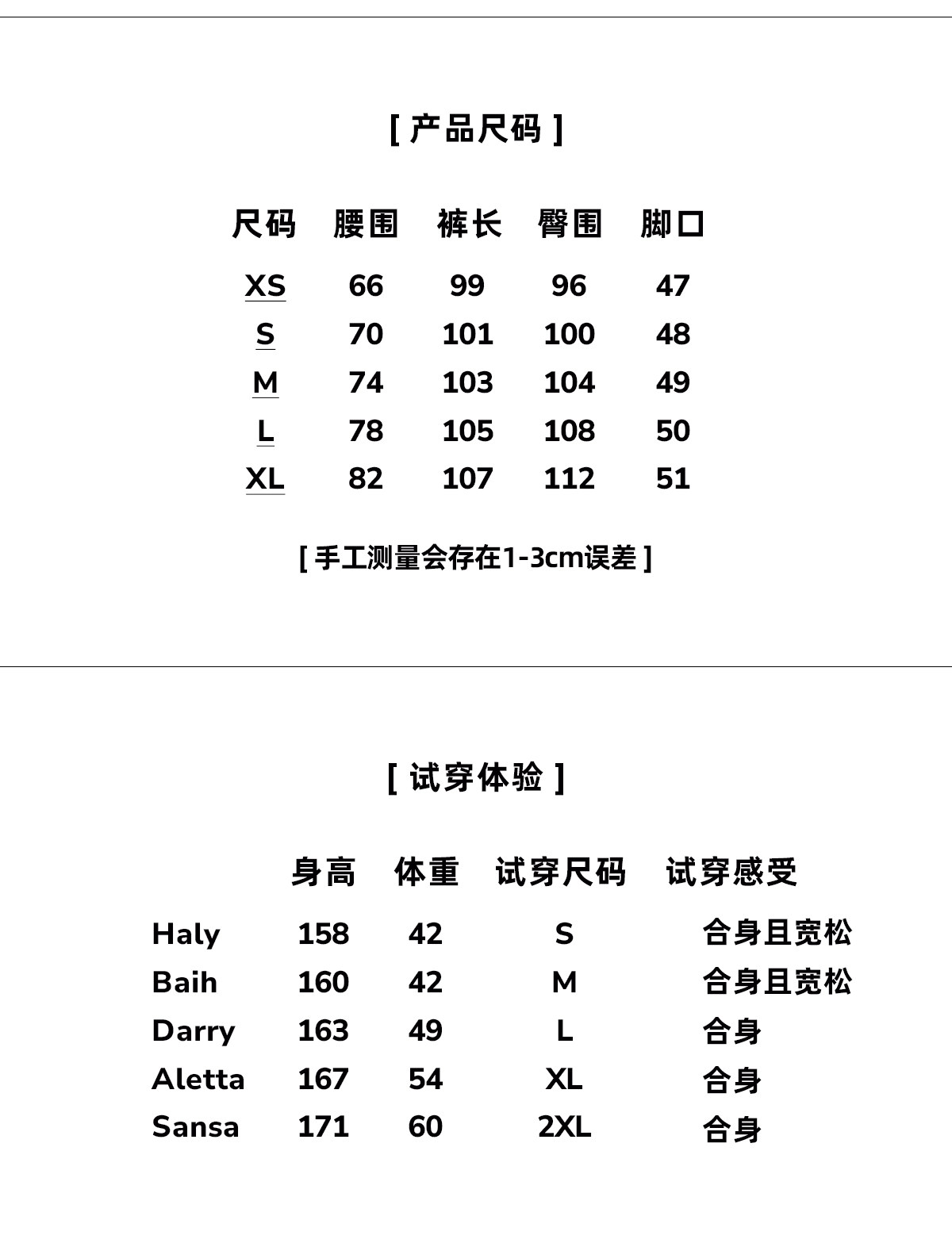 [ 产品尺码 ]

| 尺码 | 腰围 | 裤长 | 臀围 | 脚口 |
|---|---|---|---|---|
| XS | 66 | 99 | 96 | 47 |
| S | 70 | 101 | 100 | 48 |
| M | 74 | 103 | 104 | 49 |
| L | 78 | 105 | 108 | 50 |
| XL | 82 | 107 | 112 | 51 |

[ 手工测量会存在1-3cm误差 ]

[ 试穿体验 ]

| | 身高 | 体重 | 试穿尺码 | 试穿感受 |
|---|---|---|---|---|
| Haly | 158 | 42 | S | 合身且宽松 |
| Baih | 160 | 42 | M | 合身且宽松 |
| Darry | 163 | 49 | L | 合身 |
| Aletta | 167 | 54 | XL | 合身 |
| Sansa | 171 | 60 | 2XL | 合身 |